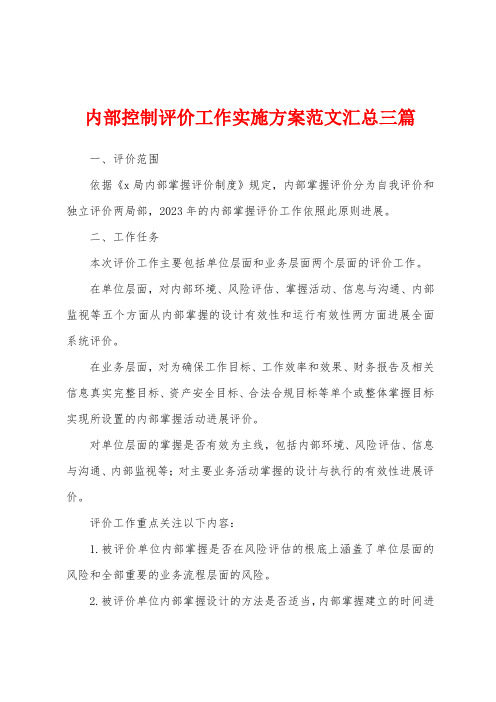 内部控制评价工作实施方案范文汇总三篇

一、评价范围

依据《x局内部掌握评价制度》规定，内部掌握评价分为自我评价和独立评价两局部，2023年的内部掌握评价工作依照此原则进展。

二、工作任务

本次评价工作主要包括单位层面和业务层面两个层面的评价工作。

在单位层面，对内部环境、风险评估、掌握活动、信息与沟通、内部监视等五个方面从内部掌握的设计有效性和运行有效性两方面进展全面系统评价。

在业务层面，对为确保工作目标、工作效率和效果、财务报告及相关信息真实完整目标、资产安全目标、合法合规目标等单个或整体掌握目标实现所设置的内部掌握活动进展评价。

对单位层面的掌握是否有效为主线，包括内部环境、风险评估、信息与沟通、内部监视等；对主要业务活动掌握的设计与执行的有效性进展评价。

评价工作重点关注以下内容：

1.被评价单位内部掌握是否在风险评估的根底上涵盖了单位层面的风险和全部重要的业务流程层面的风险。

2.被评价单位内部掌握设计的方法是否适当，内部掌握建立的时间进